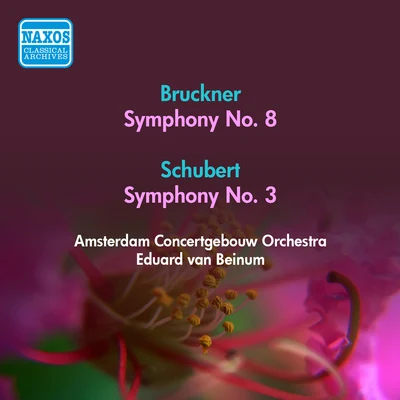 NAXOS
CLASSICAL
ARCHIVES

Bruckner
Symphony No. 8

Schubert
Symphony No. 3

Amsterdam Concertgebouw Orchestra
Eduard van Beinum